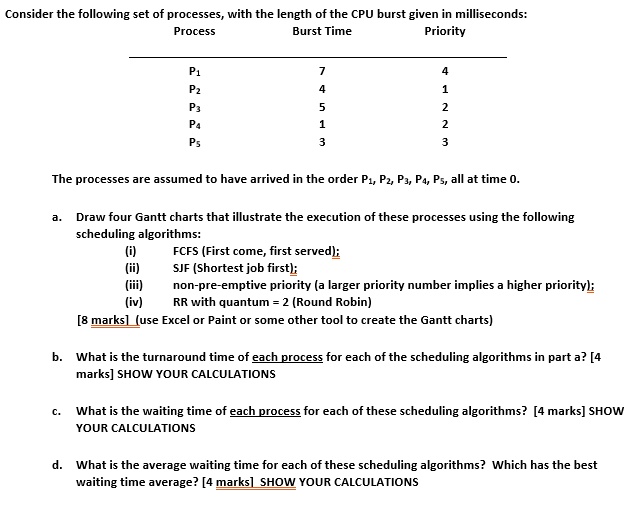 Consider the following set of processes, with the length of the CPU burst given in milliseconds:

| Process | Burst Time | Priority |
|---|---|---|
| $P_1$ | 7 | 4 |
| $P_2$ | 4 | 1 |
| $P_3$ | 5 | 2 |
| $P_4$ | 1 | 2 |
| $P_5$ | 3 | 3 |

The processes are assumed to have arrived in the order $P_1$, $P_2$, $P_3$, $P_4$, $P_5$, all at time 0.

a. Draw four Gantt charts that illustrate the execution of these processes using the following scheduling algorithms:
(i) FCFS (First come, first served);
(ii) SJF (Shortest job first);
(iii) non-pre-emptive priority (a larger priority number implies a higher priority);
(iv) RR with quantum = 2 (Round Robin)
[8 marks] (use Excel or Paint or some other tool to create the Gantt charts)

b. What is the turnaround time of each process for each of the scheduling algorithms in part a? [4 marks] SHOW YOUR CALCULATIONS

c. What is the waiting time of each process for each of these scheduling algorithms? [4 marks] SHOW YOUR CALCULATIONS

d. What is the average waiting time for each of these scheduling algorithms? Which has the best waiting time average? [4 marks] SHOW YOUR CALCULATIONS